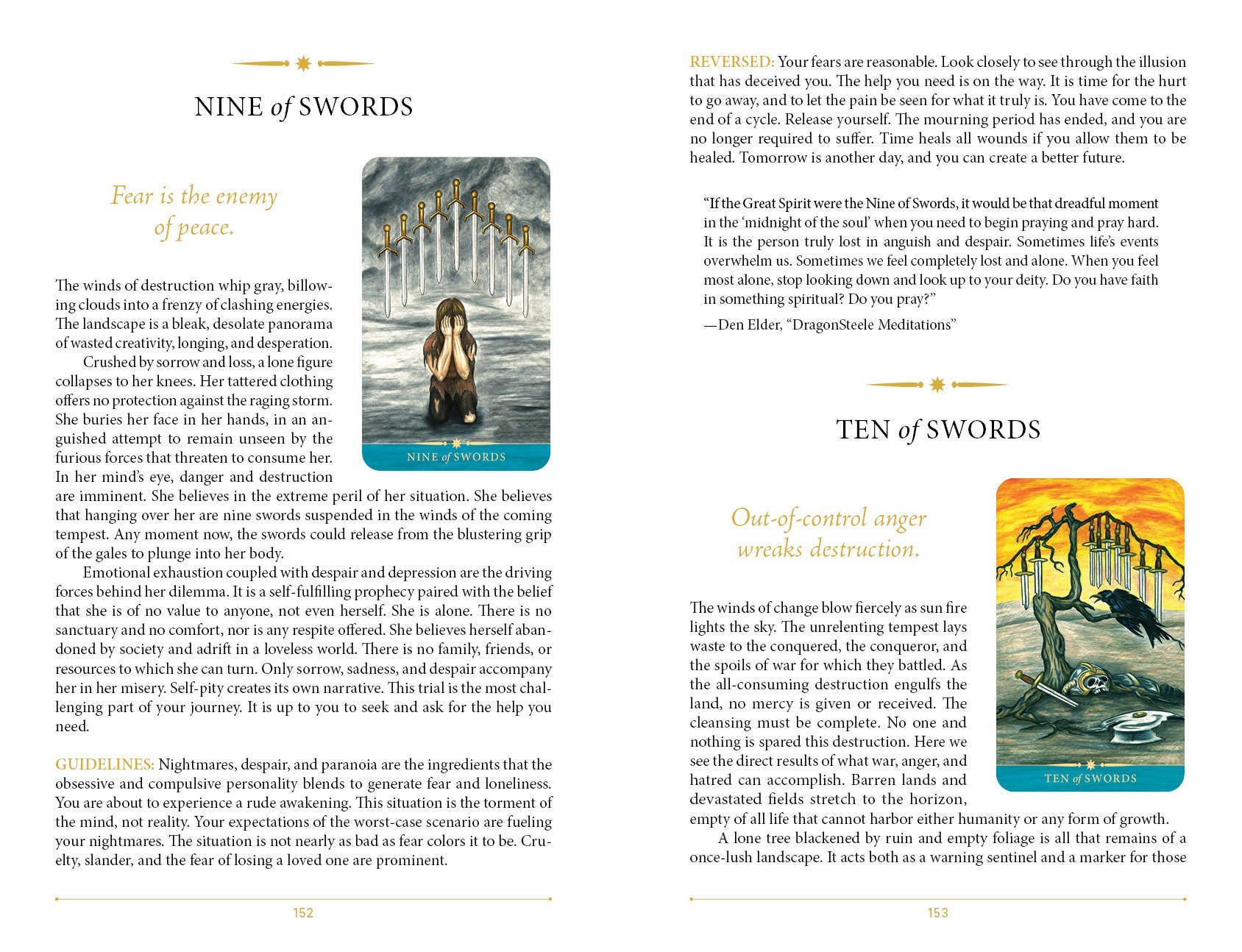 NINE of SWORDS

Fear is the enemy of peace.

NINE of SWORDS

The winds of destruction whip gray, billowing clouds into a frenzy of clashing energies. The landscape is a bleak, desolate panorama of wasted creativity, longing, and desperation.

Crushed by sorrow and loss, a lone figure collapses to her knees. Her tattered clothing offers no protection against the raging storm. She buries her face in her hands, in an anguished attempt to remain unseen by the furious forces that threaten to consume her. In her mind's eye, danger and destruction are imminent. She believes in the extreme peril of her situation. She believes that hanging over her are nine swords suspended in the winds of the coming tempest. Any moment now, the swords could release from the blustering grip of the gales to plunge into her body.

Emotional exhaustion coupled with despair and depression are the driving forces behind her dilemma. It is a self-fulfilling prophecy paired with the belief that she is of no value to anyone, not even herself. She is alone. There is no sanctuary and no comfort, nor is any respite offered. She believes herself abandoned by society and adrift in a loveless world. There is no family, friends, or resources to which she can turn. Only sorrow, sadness, and despair accompany her in her misery. Self-pity creates its own narrative. This trial is the most challenging part of your journey. It is up to you to seek and ask for the help you need.

GUIDELINES: Nightmares, despair, and paranoia are the ingredients that the obsessive and compulsive personality blends to generate fear and loneliness. You are about to experience a rude awakening. This situation is the torment of the mind, not reality. Your expectations of the worst-case scenario are fueling your nightmares. The situation is not nearly as bad as fear colors it to be. Cruelty, slander, and the fear of losing a loved one are prominent.

152

REVERSED: Your fears are reasonable. Look closely to see through the illusion that has deceived you. The help you need is on the way. It is time for the hurt to go away, and to let the pain be seen for what it truly is. You have come to the end of a cycle. Release yourself. The mourning period has ended, and you are no longer required to suffer. Time heals all wounds if you allow them to be healed. Tomorrow is another day, and you can create a better future.

"If the Great Spirit were the Nine of Swords, it would be that dreadful moment in the 'midnight of the soul' when you need to begin praying and pray hard. It is the person truly lost in anguish and despair. Sometimes life's events overwhelm us. Sometimes we feel completely lost and alone. When you feel most alone, stop looking down and look up to your deity. Do you have faith in something spiritual? Do you pray?"

—Den Elder, "DragonSteele Meditations"

TEN of SWORDS

Out-of-control anger wreaks destruction.

TEN of SWORDS

The winds of change blow fiercely as sun fire lights the sky. The unrelenting tempest lays waste to the conquered, the conqueror, and the spoils of war for which they battled. As the all-consuming destruction engulfs the land, no mercy is given or received. The cleansing must be complete. No one and nothing is spared this destruction. Here we see the direct results of what war, anger, and hatred can accomplish. Barren lands and devastated fields stretch to the horizon, empty of all life that cannot harbor either humanity or any form of growth.

A lone tree blackened by ruin and empty foliage is all that remains of a once-lush landscape. It acts both as a warning sentinel and a marker for those

153